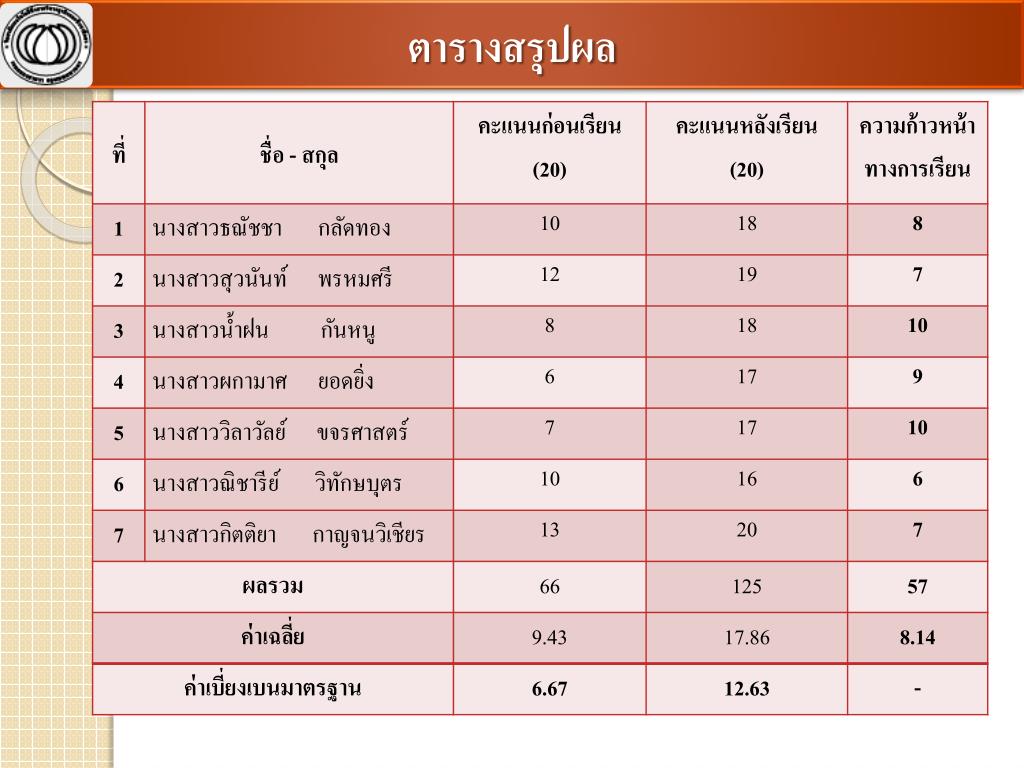 ตารางสรุปผล

| ที่ | ชื่อ - สกุล | คะแนนก่อนเรียน (20) | คะแนนหลังเรียน (20) | ความก้าวหน้าทางการเรียน |
|---|---|---|---|---|
| 1 | นางสาวธณัชชา กลัดทอง | 10 | 18 | 8 |
| 2 | นางสาวสุวนันท์ พรหมศรี | 12 | 19 | 7 |
| 3 | นางสาวน้ำฝน กันหนู | 8 | 18 | 10 |
| 4 | นางสาวผกามาศ ยอดยิ่ง | 6 | 17 | 9 |
| 5 | นางสาววิลาวัลย์ ขจรศาสตร์ | 7 | 17 | 10 |
| 6 | นางสาวณิชารีย์ วิทักษบุตร | 10 | 16 | 6 |
| 7 | นางสาวกิตติยา กาญจนวิเชียร | 13 | 20 | 7 |
| ผลรวม | | 66 | 125 | 57 |
| ค่าเฉลี่ย | | 9.43 | 17.86 | 8.14 |
| ค่าเบี่ยงเบนมาตรฐาน | | 6.67 | 12.63 | - |